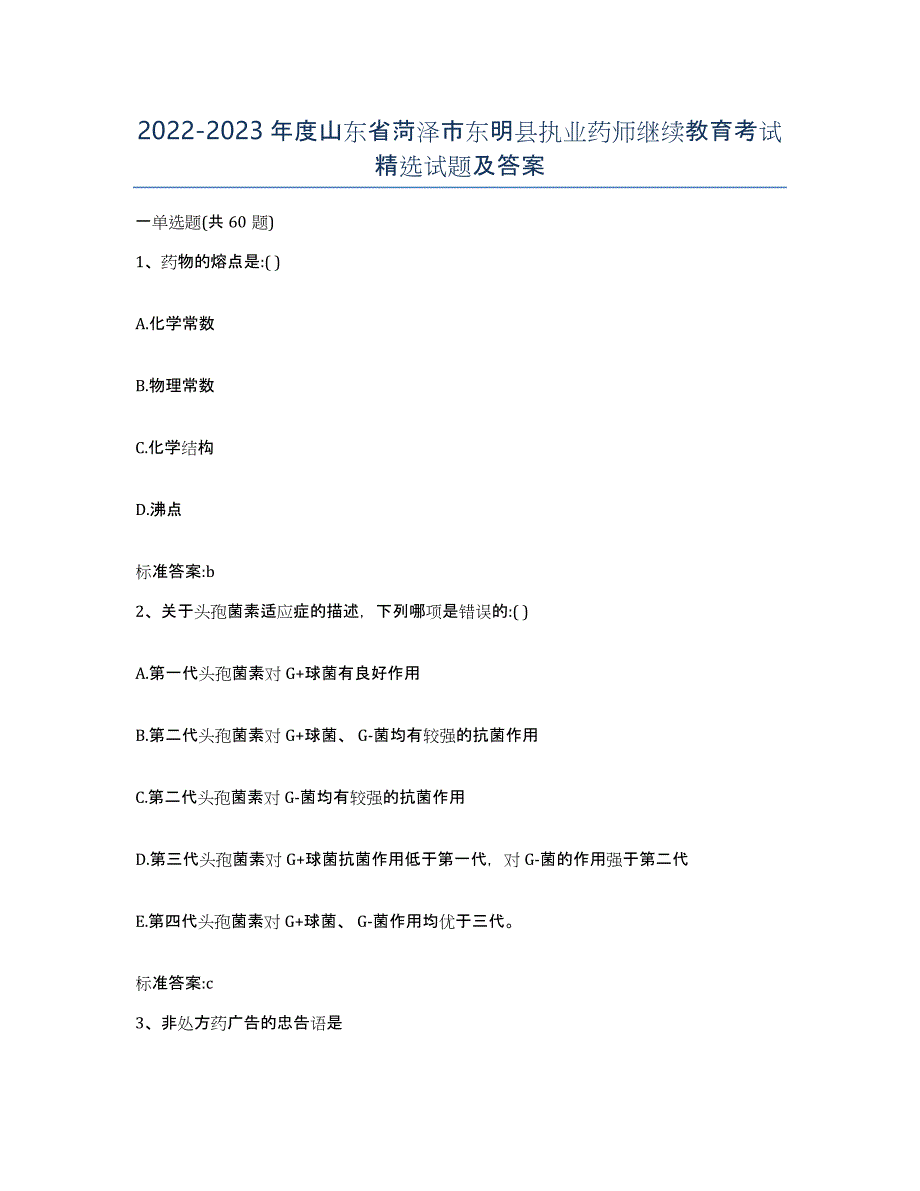 2022-2023年度山东省菏泽市东明县执业药师继续教育考试精选试题及答案

一单选题(共60题)

1、药物的熔点是:( )

A.化学常数

B.物理常数

C.化学结构

D.沸点

标准答案:b

2、关于头孢菌素适应症的描述，下列哪项是错误的:( )

A.第一代头孢菌素对G+球菌有良好作用

B.第二代头孢菌素对G+球菌、G-菌均有较强的抗菌作用

C.第二代头孢菌素对G-菌均有较强的抗菌作用

D.第三代头孢菌素对G+球菌抗菌作用低于第一代，对G-菌的作用强于第二代

E.第四代头孢菌素对G+球菌、G-菌作用均优于三代。

标准答案:c

3、非处方药广告的忠告语是